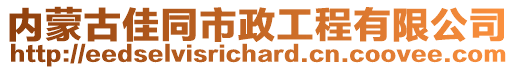 内蒙古佳同市政工程有限公司
http://eedselvisrichard.cn.coovee.com